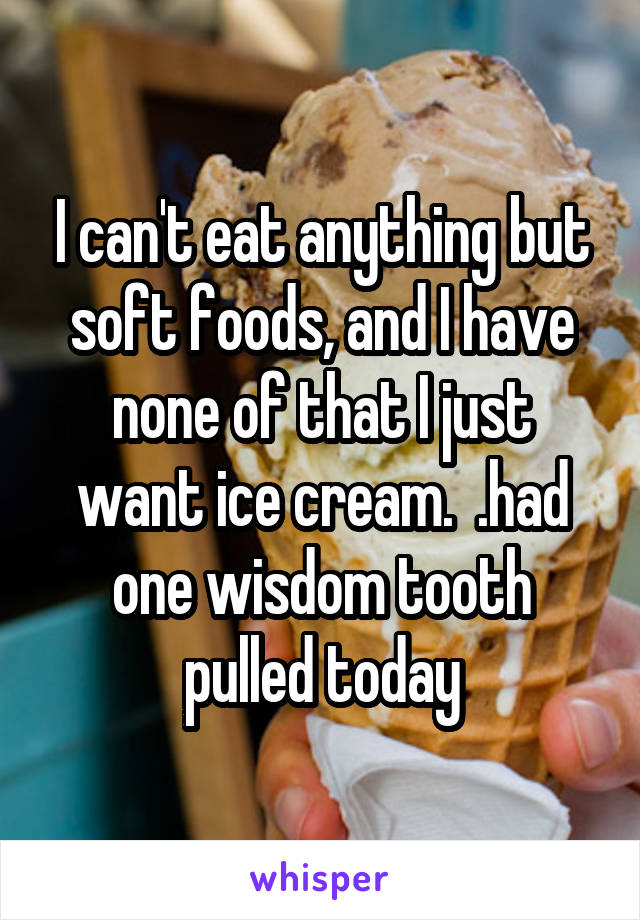 I can't eat anything but soft foods, and I have none of that I just want ice cream.  .had one wisdom tooth pulled today

whisper